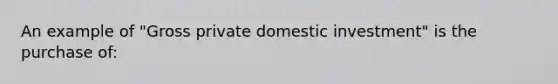 An example of "Gross private domestic investment" is the purchase of: